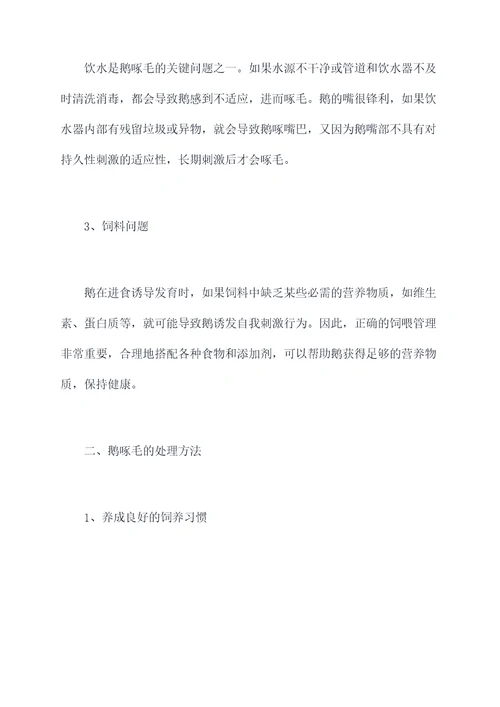 饮水是鹅啄毛的关键问题之一。如果水源不干净或管道和饮水器不及时清洗消毒，都会导致鹅感到不适应，进而啄毛。鹅的嘴很锋利，如果饮水器内部有残留垃圾或异物，就会导致鹅啄嘴巴，又因为鹅嘴部不具有对持久性刺激的适应性，长期刺激后才会啄毛。

3、饲料问题

鹅在进食诱导发育时，如果饲料中缺乏某些必需的营养物质，如维生素、蛋白质等，就可能导致鹅诱发自我刺激行为。因此，正确的饲喂管理非常重要，合理地搭配各种食物和添加剂，可以帮助鹅获得足够的营养物质，保持健康。

二、鹅啄毛的处理方法

1、养成良好的饲养习惯